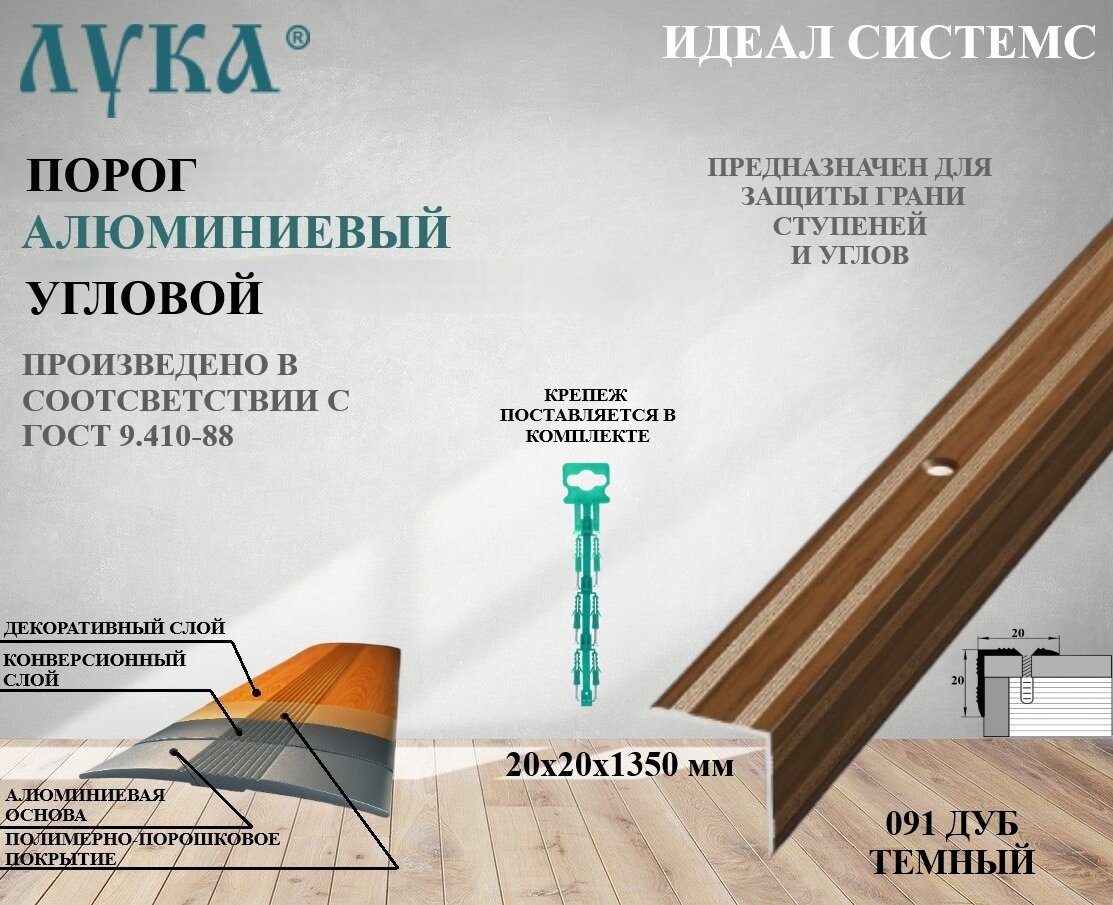 ЛУКА®

ИДЕАЛ СИСТЕМС

ПОРОГ
АЛЮМИНИЕВЫЙ
УГЛОВОЙ

ПРОИЗВЕДЕНО В СООТСВЕТСТВИИ С ГОСТ 9.410-88

ПРЕДНАЗНАЧЕН ДЛЯ ЗАЩИТЫ ГРАНИ СТУПЕНЕЙ И УГЛОВ

КРЕПЕЖ ПОСТАВЛЯЕТСЯ В КОМПЛЕКТЕ

ДЕКОРАТИВНЫЙ СЛОЙ

КОНВЕРСИОННЫЙ СЛОЙ

АЛЮМИНИЕВАЯ ОСНОВА

ПОЛИМЕРНО-ПОРОШКОВОЕ ПОКРЫТИЕ

20x20x1350 мм

20

20

091 ДУБ ТЕМНЫЙ